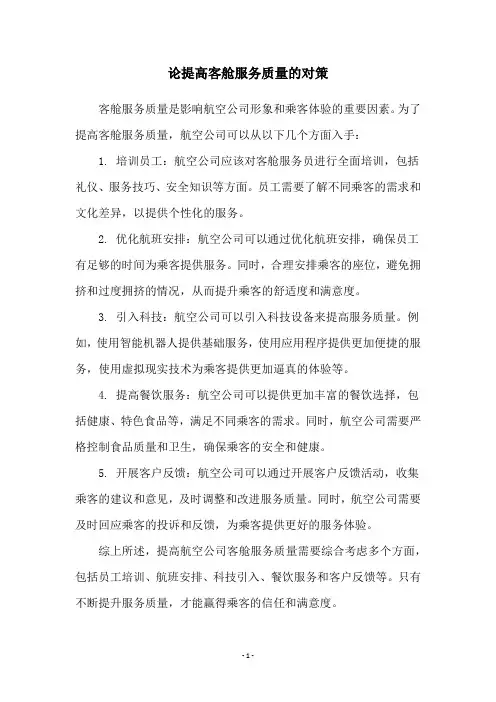 论提高客舱服务质量的对策

客舱服务质量是影响航空公司形象和乘客体验的重要因素。为了提高客舱服务质量，航空公司可以从以下几个方面入手：

1. 培训员工：航空公司应该对客舱服务员进行全面培训，包括礼仪、服务技巧、安全知识等方面。员工需要了解不同乘客的需求和文化差异，以提供个性化的服务。

2. 优化航班安排：航空公司可以通过优化航班安排，确保员工有足够的时间为乘客提供服务。同时，合理安排乘客的座位，避免拥挤和过度拥挤的情况，从而提升乘客的舒适度和满意度。

3. 引入科技：航空公司可以引入科技设备来提高服务质量。例如，使用智能机器人提供基础服务，使用应用程序提供更加便捷的服务，使用虚拟现实技术为乘客提供更加逼真的体验等。

4. 提高餐饮服务：航空公司可以提供更加丰富的餐饮选择，包括健康、特色食品等，满足不同乘客的需求。同时，航空公司需要严格控制食品质量和卫生，确保乘客的安全和健康。

5. 开展客户反馈：航空公司可以通过开展客户反馈活动，收集乘客的建议和意见，及时调整和改进服务质量。同时，航空公司需要及时回应乘客的投诉和反馈，为乘客提供更好的服务体验。

综上所述，提高航空公司客舱服务质量需要综合考虑多个方面，包括员工培训、航班安排、科技引入、餐饮服务和客户反馈等。只有不断提升服务质量，才能赢得乘客的信任和满意度。

- 1 -